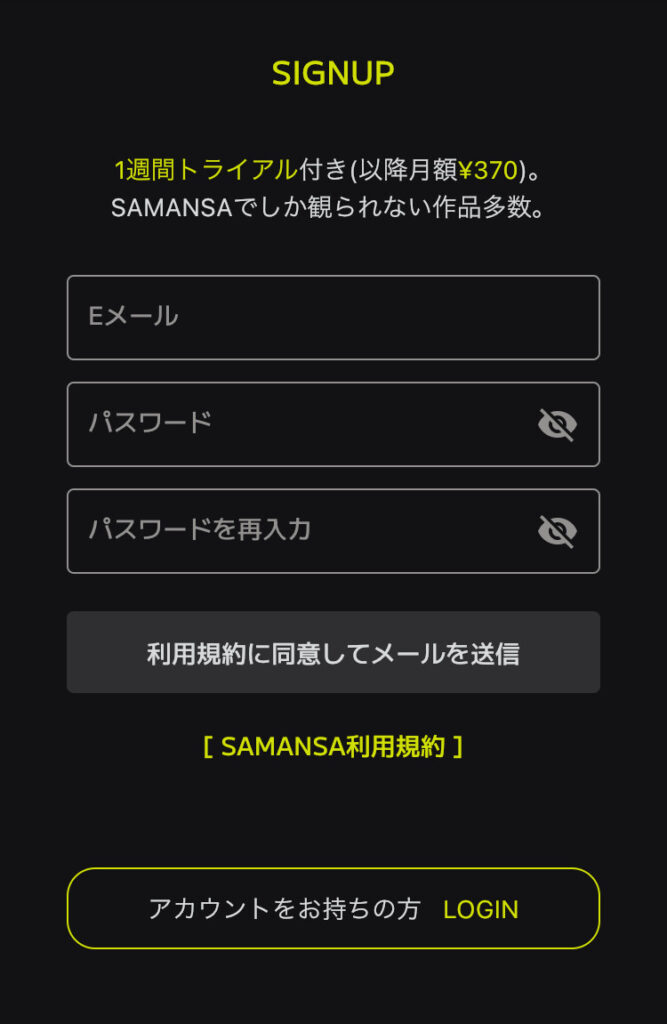 SIGNUP

1週間トライアル付き(以降月額¥370)。
SAMANSAでしか観られない作品多数。

Eメール

パスワード

パスワードを再入力

利用規約に同意してメールを送信

[ SAMANSA利用規約 ]

アカウントをお持ちの方 LOGIN